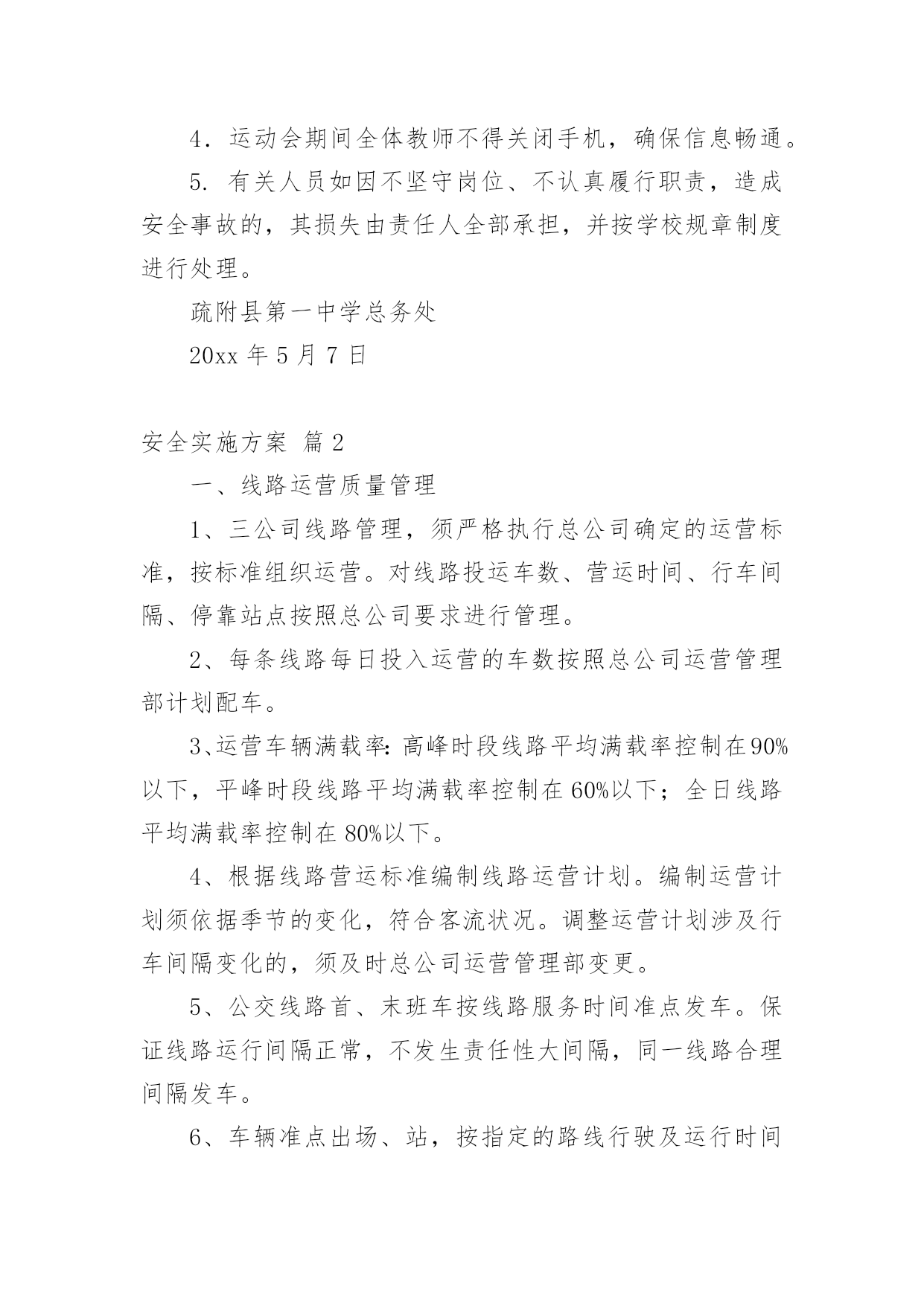 4．运动会期间全体教师不得关闭手机，确保信息畅通。

5. 有关人员如因不坚守岗位、不认真履行职责，造成安全事故的，其损失由责任人全部承担，并按学校规章制度进行处理。

疏附县第一中学总务处

20xx 年 5 月 7 日

安全实施方案 篇 2

一、线路运营质量管理

1、三公司线路管理，须严格执行总公司确定的运营标准，按标准组织运营。对线路投运车数、营运时间、行车间隔、停靠站点按照总公司要求进行管理。

2、每条线路每日投入运营的车数按照总公司运营管理部计划配车。

3、运营车辆满载率：高峰时段线路平均满载率控制在90%以下，平峰时段线路平均满载率控制在 60%以下；全日线路平均满载率控制在 80%以下。

4、根据线路营运标准编制线路运营计划。编制运营计划须依据季节的变化，符合客流状况。调整运营计划涉及行车间隔变化的，须及时总公司运营管理部变更。

5、公交线路首、末班车按线路服务时间准点发车。保证线路运行间隔正常，不发生责任性大间隔，同一线路合理间隔发车。

6、车辆准点出场、站，按指定的路线行驶及运行时间